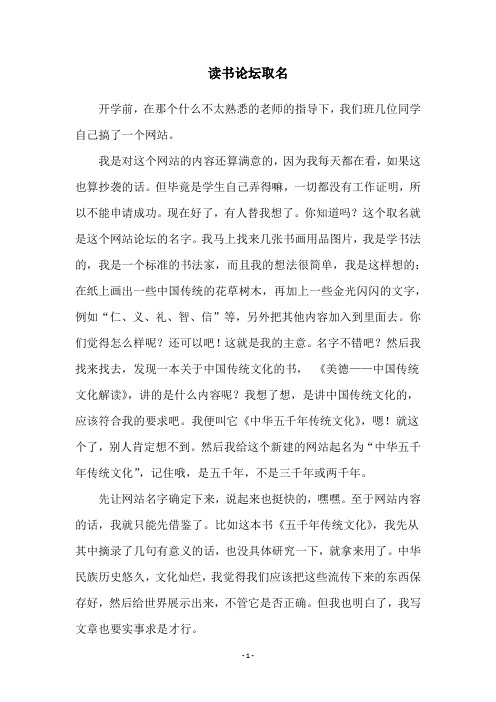 读书论坛取名

开学前，在那个什么不太熟悉的老师的指导下，我们班几位同学自己搞了一个网站。

我是对这个网站的内容还算满意的，因为我每天都在看，如果这也算抄袭的话。但毕竟是学生自己弄得嘛，一切都没有工作证明，所以不能申请成功。现在好了，有人替我想了。你知道吗？这个取名就是这个网站论坛的名字。我马上找来几张书画用品图片，我是学书法的，我是一个标准的书法家，而且我的想法很简单，我是这样想的：在纸上画出一些中国传统的花草树木，再加上一些金光闪闪的文字，例如“仁、义、礼、智、信”等，另外把其他内容加入到里面去。你们觉得怎么样呢？还可以吧！这就是我的主意。名字不错吧？然后我找来找去，发现一本关于中国传统文化的书，《美德——中国传统文化解读》，讲的是什么内容呢？我想了想，是讲中国传统文化的，应该符合我的要求吧。我便叫它《中华五千年传统文化》，嗯！就这个了，别人肯定想不到。然后我给这个新建的网站起名为“中华五千年传统文化”，记住哦，是五千年，不是三千年或两千年。

先让网站名字确定下来，说起来也挺快的，嘿嘿。至于网站内容的话，我就只能先借鉴了。比如这本书《五千年传统文化》，我先从其中摘录了几句有意义的话，也没具体研究一下，就拿来用了。中华民族历史悠久，文化灿烂，我觉得我们应该把这些流传下来的东西保存好，然后给世界展示出来，不管它是否正确。但我也明白了，我写文章也要实事求是才行。

- 1 -